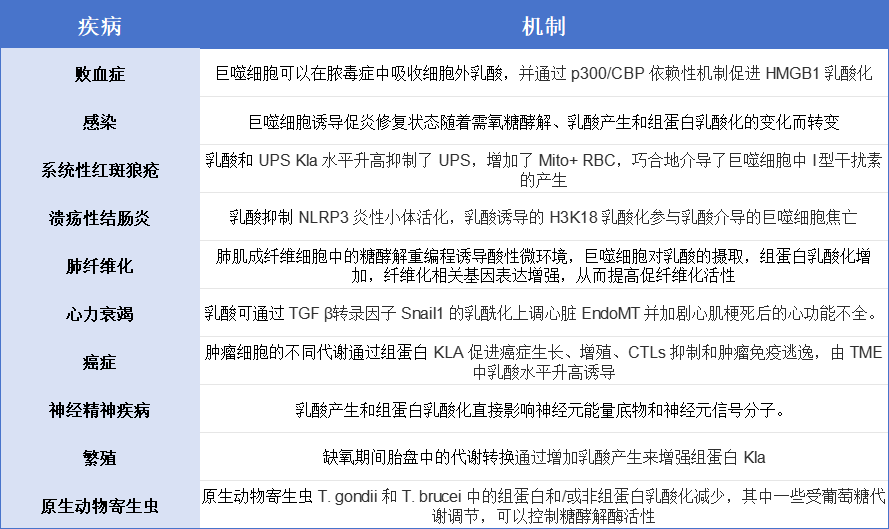 | 疾病 | 机制 |
|---|---|
| 败血症 | 巨噬细胞可以在脓毒症中吸收细胞外乳酸，并通过p300/CBP依赖性机制促进HMGB1乳酸化 |
| 感染 | 巨噬细胞诱导促炎修复状态随着需氧糖酵解、乳酸产生和组蛋白乳酸化的变化而转变 |
| 系统性红斑狼疮 | 乳酸和UPS Kla水平升高抑制了UPS，增加了Mito+ RBC，巧合地介导了巨噬细胞中I型干扰素的产生 |
| 溃疡性结肠炎 | 乳酸抑制NLRP3炎性小体活化，乳酸诱导的H3K18乳酸化参与乳酸介导的巨噬细胞焦亡 |
| 肺纤维化 | 肺肌成纤维细胞中的糖酵解重编程诱导酸性微环境，巨噬细胞对乳酸的摄取，组蛋白乳酸化增加，纤维化相关基因表达增强，从而提高促纤维化活性 |
| 心力衰竭 | 乳酸可通过TGF β转录因子Snail1的乳酰化上调心脏EndoMT并加剧心肌梗死后的心功能不全。 |
| 癌症 | 肿瘤细胞的不同代谢通过组蛋白KLA促进癌症生长、增殖、CTLs抑制和肿瘤免疫逃逸，由TME中乳酸水平升高诱导 |
| 神经精神疾病 | 乳酸产生和组蛋白乳酸化直接影响神经元能量底物和神经元信号分子。 |
| 繁殖 | 缺氧期间胎盘中的代谢转换通过增加乳酸产生来增强组蛋白Kla |
| 原生动物寄生虫 | 原生动物寄生虫T. gondii和T. brucei中的组蛋白和/或非组蛋白乳酸化减少，其中一些受葡萄糖代谢调节，可以控制糖酵解酶活性 |